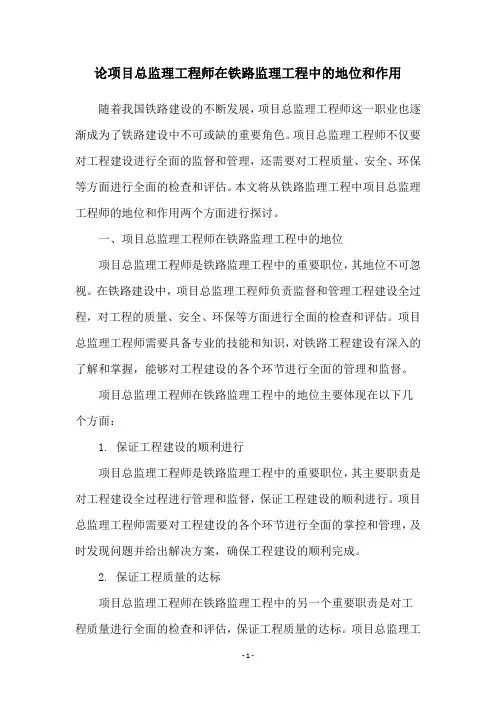 论项目总监理工程师在铁路监理工程中的地位和作用

随着我国铁路建设的不断发展，项目总监理工程师这一职业也逐渐成为了铁路建设中不可或缺的重要角色。项目总监理工程师不仅要对工程建设进行全面的监督和管理，还需要对工程质量、安全、环保等方面进行全面的检查和评估。本文将从铁路监理工程中项目总监理工程师的地位和作用两个方面进行探讨。

一、项目总监理工程师在铁路监理工程中的地位

项目总监理工程师是铁路监理工程中的重要职位，其地位不可忽视。在铁路建设中，项目总监理工程师负责监督和管理工程建设全过程，对工程的质量、安全、环保等方面进行全面的检查和评估。项目总监理工程师需要具备专业的技能和知识，对铁路工程建设有深入的了解和掌握，能够对工程建设的各个环节进行全面的管理和监督。

项目总监理工程师在铁路监理工程中的地位主要体现在以下几个方面：

1. 保证工程建设的顺利进行

项目总监理工程师是铁路监理工程中的重要职位，其主要职责是对工程建设全过程进行管理和监督，保证工程建设的顺利进行。项目总监理工程师需要对工程建设的各个环节进行全面的掌控和管理，及时发现问题并给出解决方案，确保工程建设的顺利完成。

2. 保证工程质量的达标

项目总监理工程师在铁路监理工程中的另一个重要职责是对工程质量进行全面的检查和评估，保证工程质量的达标。项目总监理工

- 1 -